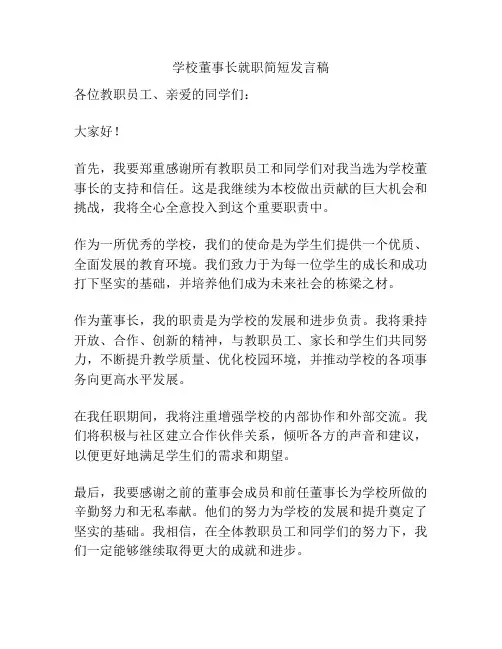 学校董事长就职简短发言稿

各位教职员工、亲爱的同学们：

大家好！

首先，我要郑重感谢所有教职员工和同学们对我当选为学校董事长的支持和信任。这是我继续为本校做出贡献的巨大机会和挑战，我将全心全意投入到这个重要职责中。

作为一所优秀的学校，我们的使命是为学生们提供一个优质、全面发展的教育环境。我们致力于为每一位学生的成长和成功打下坚实的基础，并培养他们成为未来社会的栋梁之材。

作为董事长，我的职责是为学校的发展和进步负责。我将秉持开放、合作、创新的精神，与教职员工、家长和学生们共同努力，不断提升教学质量、优化校园环境，并推动学校的各项事务向更高水平发展。

在我任职期间，我将注重增强学校的内部协作和外部交流。我们将积极与社区建立合作伙伴关系，倾听各方的声音和建议，以便更好地满足学生们的需求和期望。

最后，我要感谢之前的董事会成员和前任董事长为学校所做的辛勤努力和无私奉献。他们的努力为学校的发展和提升奠定了坚实的基础。我相信，在全体教职员工和同学们的努力下，我们一定能够继续取得更大的成就和进步。